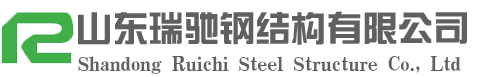 山东瑞驰钢结构有限公司
Shandong Ruichi Steel Structure Co., Ltd